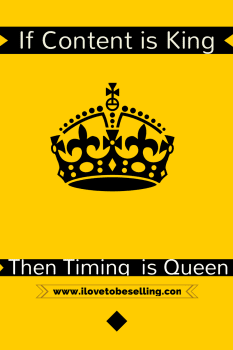 If Content is King

Then Timing is Queen

www.ilovetobeselling.con